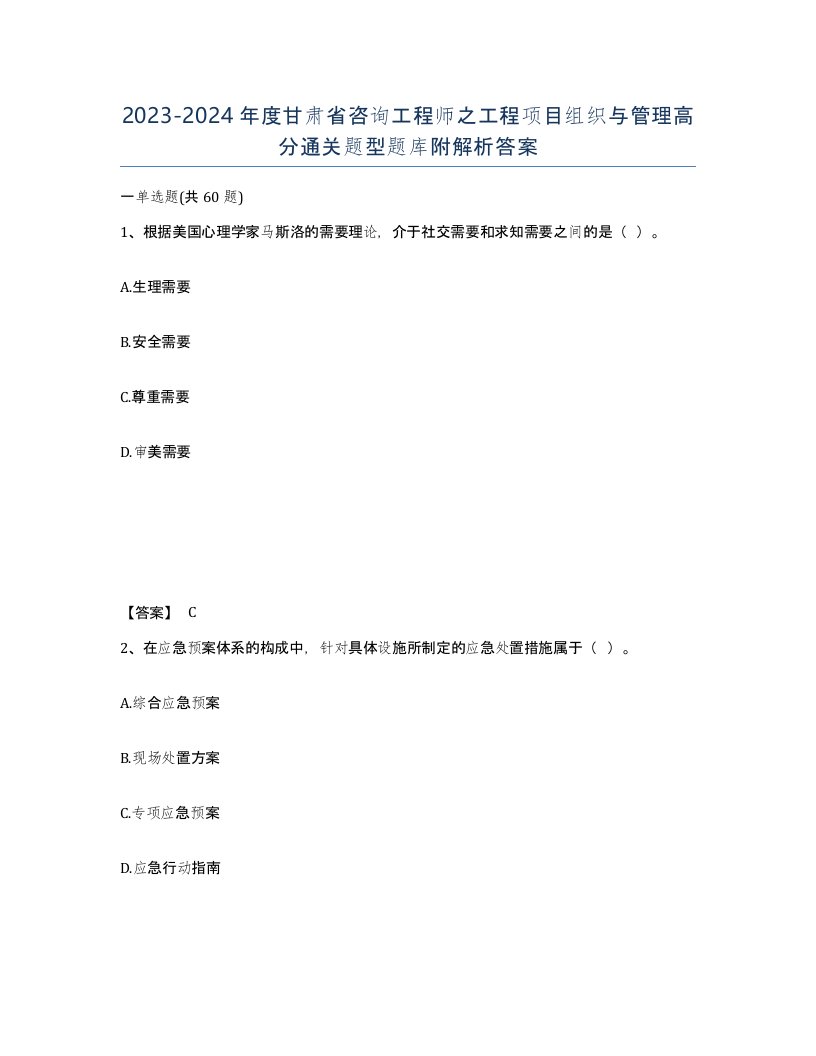 2023-2024年度甘肃省咨询工程师之工程项目组织与管理高分通关题型题库附解析答案

一单选题(共60题)

1、根据美国心理学家马斯洛的需要理论，介于社交需要和求知需要之间的是（ ）。

A.生理需要

B.安全需要

C.尊重需要

D.审美需要

【答案】 C

2、在应急预案体系的构成中，针对具体设施所制定的应急处置措施属于（ ）。

A.综合应急预案

B.现场处置方案

C.专项应急预案

D.应急行动指南